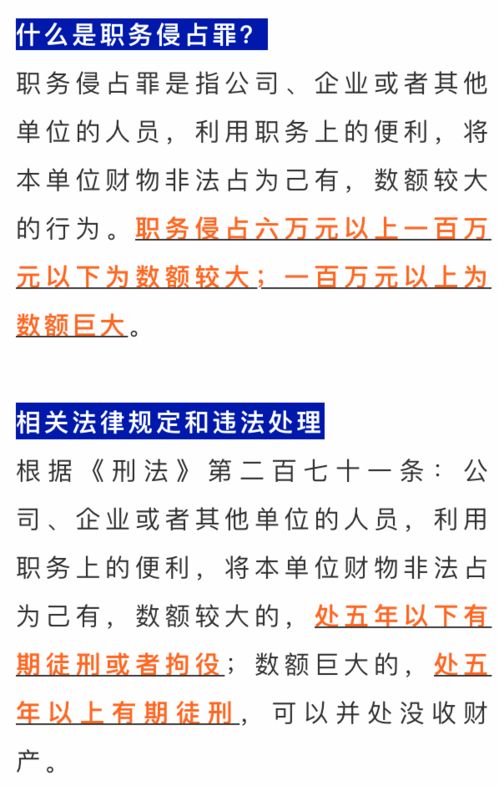 什么是职务侵占罪?

职务侵占罪是指公司、企业或者其他单位的人员，利用职务上的便利，将本单位财物非法占为己有，数额较大的行为。职务侵占六万元以上一百万元以下为数额较大；一百万元以上为数额巨大。

相关法律规定和违法处理

根据《刑法》第二百七十一条：公司、企业或者其他单位的人员，利用职务上的便利，将本单位财物非法占为己有，数额较大的，处五年以下有期徒刑或者拘役；数额巨大的，处五年以上有期徒刑，可以并处没收财产。